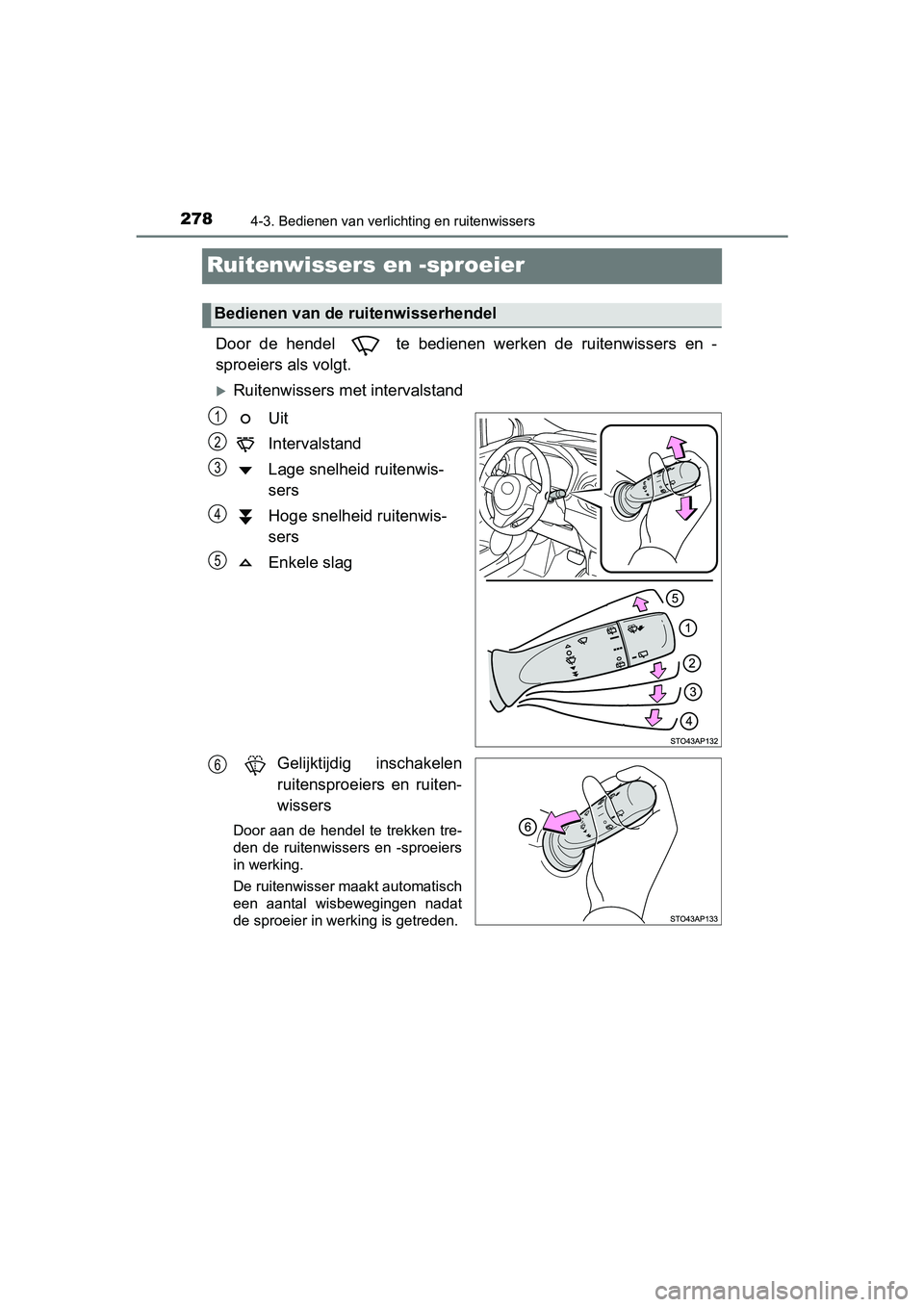 278 4-3. Bedienen van verlichting en ruitenwissers

Ruitenwissers en -sproeier

Bedienen van de ruitenwisserhendel

Door de hendel te bedienen werken de ruitenwissers en -sproeiers als volgt.

Ruitenwissers met intervalstand

1 Uit

2 Intervalstand

3 Lage snelheid ruitenwissers

4 Hoge snelheid ruitenwissers

5 Enkele slag

5
1
2
3
4

STO43AP132

6 Gelijktijdig inschakelen ruitensproeiers en ruitenwissers

Door aan de hendel te trekken treden de ruitenwissers en -sproeiers in werking.

De ruitenwisser maakt automatisch een aantal wisbewegingen nadat de sproeier in werking is getreden.

6

STO43AP133

carmanualsonline.info